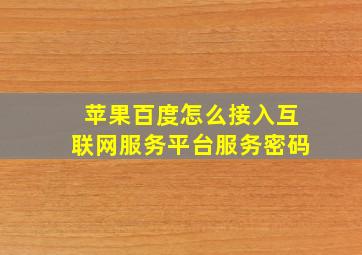 苹果百度怎么接入互联网服务平台服务密码